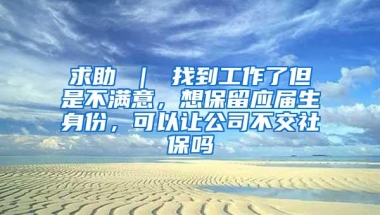 求助 | 找到工作了但是不满意，想保留应届生身份，可以让公司不交社保吗